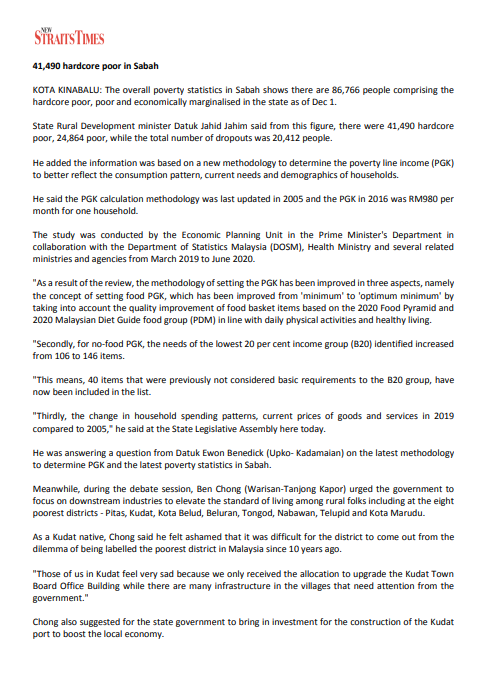 NEW STRAITS TIMES

41,490 hardcore poor in Sabah

KOTA KINABALU: The overall poverty statistics in Sabah shows there are 86,766 people comprising the hardcore poor, poor and economically marginalised in the state as of Dec 1.

State Rural Development minister Datuk Jahid Jahim said from this figure, there were 41,490 hardcore poor, 24,864 poor, while the total number of dropouts was 20,412 people.

He added the information was based on a new methodology to determine the poverty line income (PGK) to better reflect the consumption pattern, current needs and demographics of households.

He said the PGK calculation methodology was last updated in 2005 and the PGK in 2016 was RM980 per month for one household.

The study was conducted by the Economic Planning Unit in the Prime Minister's Department in collaboration with the Department of Statistics Malaysia (DOSM), Health Ministry and several related ministries and agencies from March 2019 to June 2020.

"As a result of the review, the methodology of setting the PGK has been improved in three aspects, namely the concept of setting food PGK, which has been improved from 'minimum' to 'optimum minimum' by taking into account the quality improvement of food basket items based on the 2020 Food Pyramid and 2020 Malaysian Diet Guide food group (PDM) in line with daily physical activities and healthy living.

"Secondly, for no-food PGK, the needs of the lowest 20 per cent income group (B20) identified increased from 106 to 146 items.

"This means, 40 items that were previously not considered basic requirements to the B20 group, have now been included in the list.

"Thirdly, the change in household spending patterns, current prices of goods and services in 2019 compared to 2005," he said at the State Legislative Assembly here today.

He was answering a question from Datuk Ewon Benedick (Upko- Kadamaian) on the latest methodology to determine PGK and the latest poverty statistics in Sabah.

Meanwhile, during the debate session, Ben Chong (Warisan-Tanjong Kapor) urged the government to focus on downstream industries to elevate the standard of living among rural folks including at the eight poorest districts - Pitas, Kudat, Kota Belud, Beluran, Tongod, Nabawan, Telupid and Kota Marudu.

As a Kudat native, Chong said he felt ashamed that it was difficult for the district to come out from the dilemma of being labelled the poorest district in Malaysia since 10 years ago.

"Those of us in Kudat feel very sad because we only received the allocation to upgrade the Kudat Town Board Office Building while there are many infrastructure in the villages that need attention from the government."

Chong also suggested for the state government to bring in investment for the construction of the Kudat port to boost the local economy.